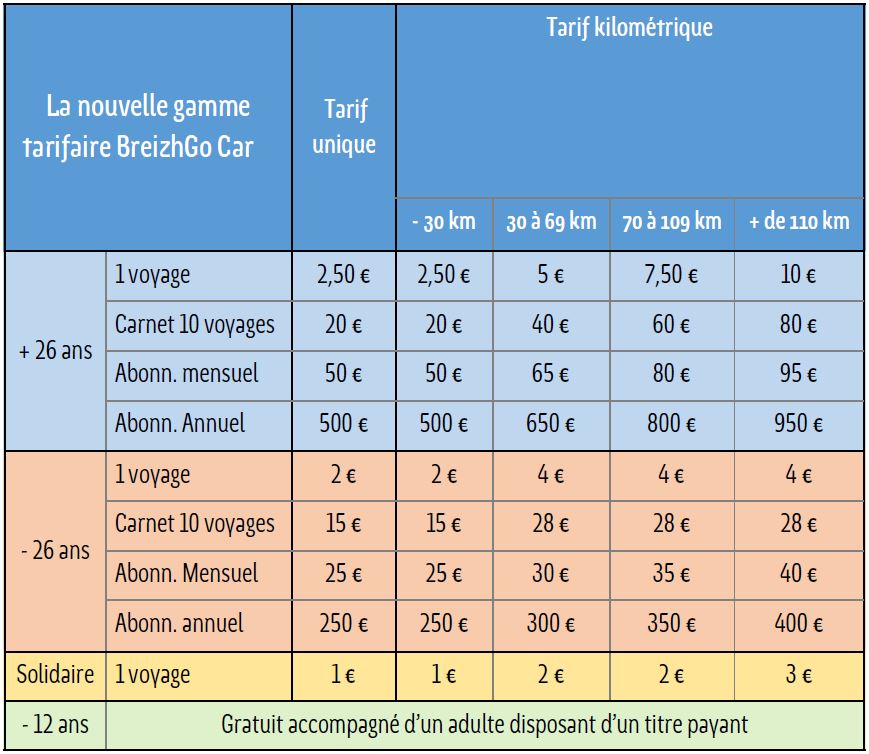 | La nouvelle gamme tarifaire BreizhGo Car | | Tarif unique | Tarif kilométrique | | | |
|---|---|---|---|---|---|---|
| | | | - 30 km | 30 à 69 km | 70 à 109 km | + de 110 km |
| + 26 ans | 1 voyage | 2,50 € | 2,50 € | 5 € | 7,50 € | 10 € |
| | Carnet 10 voyages | 20 € | 20 € | 40 € | 60 € | 80 € |
| | Abonn. mensuel | 50 € | 50 € | 65 € | 80 € | 95 € |
| | Abonn. Annuel | 500 € | 500 € | 650 € | 800 € | 950 € |
| - 26 ans | 1 voyage | 2 € | 2 € | 4 € | 4 € | 4 € |
| | Carnet 10 voyages | 15 € | 15 € | 28 € | 28 € | 28 € |
| | Abonn. Mensuel | 25 € | 25 € | 30 € | 35 € | 40 € |
| | Abonn. annuel | 250 € | 250 € | 300 € | 350 € | 400 € |
| Solidaire | 1 voyage | 1 € | 1 € | 2 € | 2 € | 3 € |
| - 12 ans | Gratuit accompagné d'un adulte disposant d'un titre payant | | | | | |